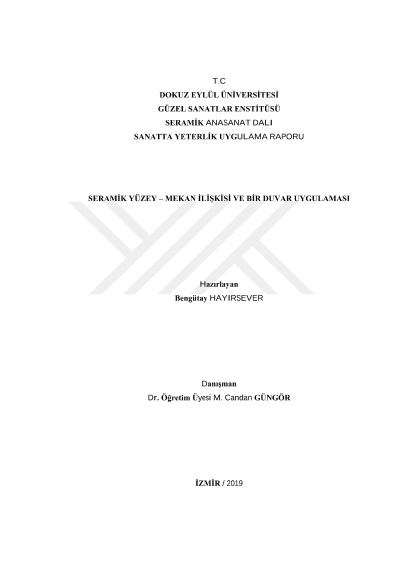 T.C
DOKUZ EYLÜL ÜNİVERSİTESİ
GÜZEL SANATLAR ENSTİTÜSÜ
SERAMİK ANASANAT DALI
SANATTA YETERLİK UYGULAMA RAPORU

SERAMİK YÜZEY – MEKAN İLİŞKİSİ VE BİR DUVAR UYGULAMASI

Hazırlayan
Bengütay HAYIRSEVER

Danışman
Dr. Öğretim Üyesi M. Candan GÜNGÖR

İZMİR / 2019